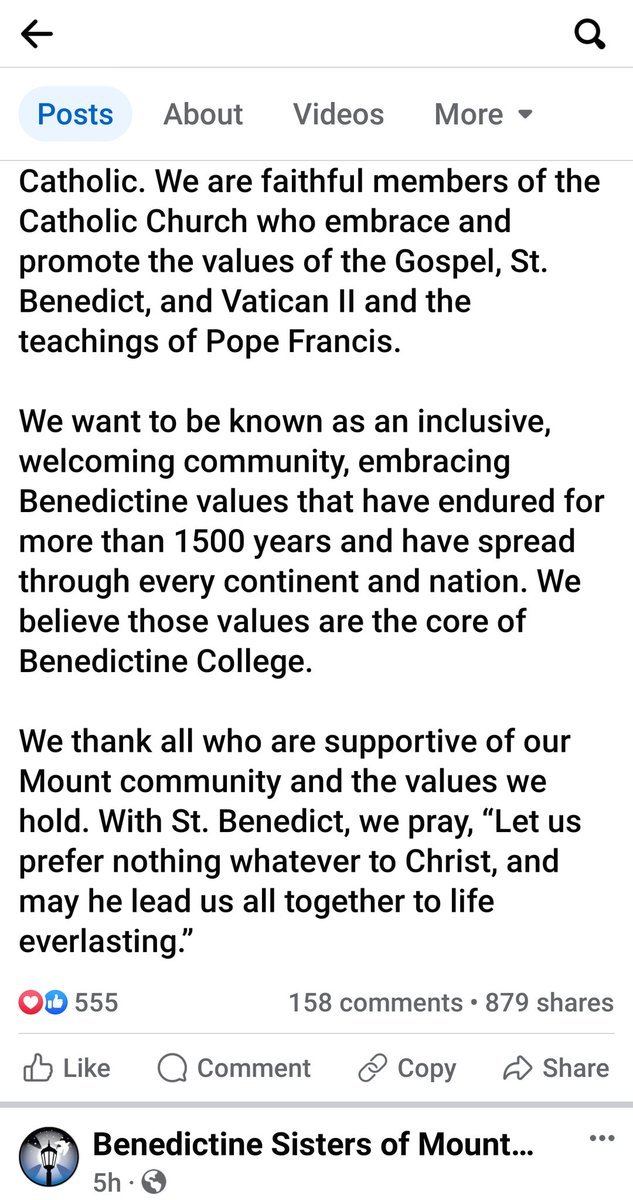 Posts About Videos More

Catholic. We are faithful members of the Catholic Church who embrace and promote the values of the Gospel, St. Benedict, and Vatican II and the teachings of Pope Francis.

We want to be known as an inclusive, welcoming community, embracing Benedictine values that have endured for more than 1500 years and have spread through every continent and nation. We believe those values are the core of Benedictine College.

We thank all who are supportive of our Mount community and the values we hold. With St. Benedict, we pray, “Let us prefer nothing whatever to Christ, and may he lead us all together to life everlasting.”

555 158 comments • 879 shares

Like Comment Copy Share

Benedictine Sisters of Mount...
5h ·